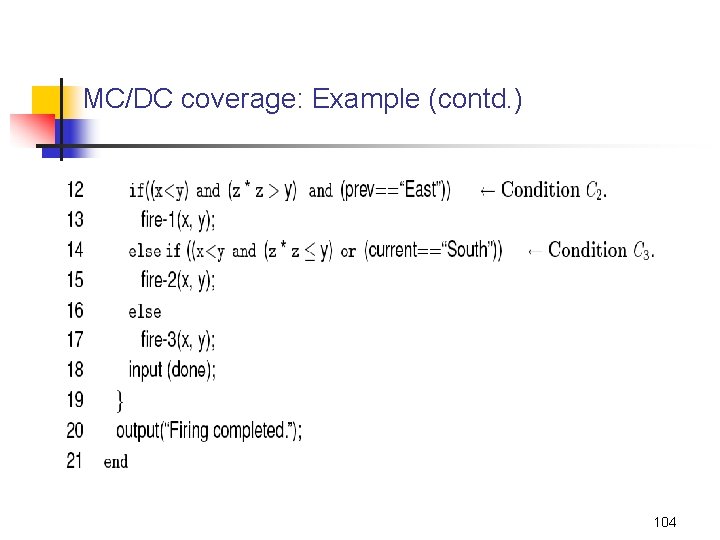 MC/DC coverage: Example (contd.)

12 if((x<y) and (z * z > y) and (prev=="East")) ← Condition $C_2$.
13 fire-1(x, y);
14 else if ((x<y and (z * z ≤ y) or (current=="South")) ← Condition $C_3$.
15 fire-2(x, y);
16 else
17 fire-3(x, y);
18 input (done);
19 }
20 output("Firing completed.");
21 end

104